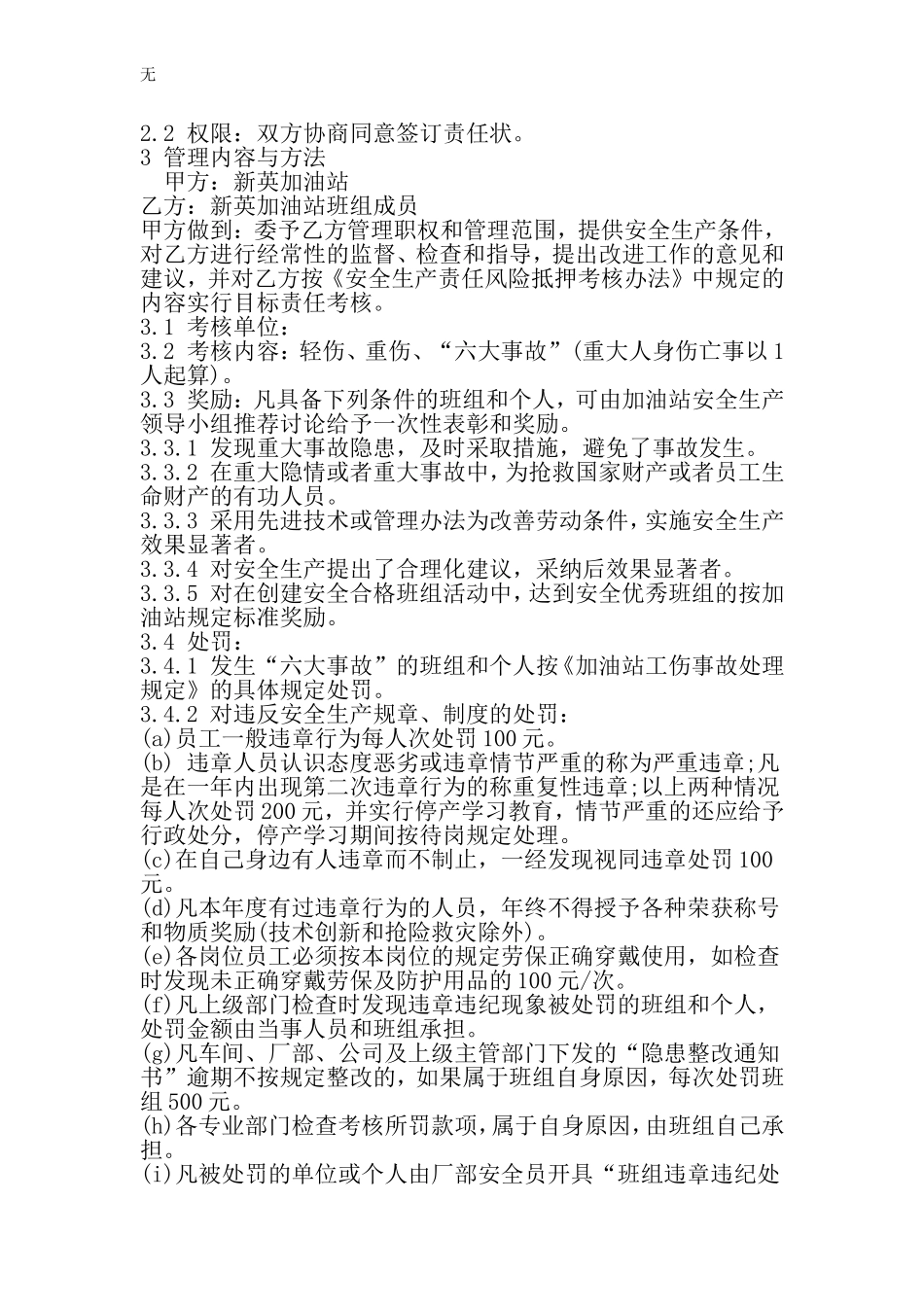 无

2.2 权限：双方协商同意签订责任状。
3 管理内容与方法
甲方：新英加油站
乙方：新英加油站班组成员
甲方做到：委予乙方管理职权和管理范围，提供安全生产条件，对乙方进行经常性的监督、检查和指导，提出改进工作的意见和建议，并对乙方按《安全生产责任风险抵押考核办法》中规定的内容实行目标责任考核。
3.1 考核单位：
3.2 考核内容：轻伤、重伤、“六大事故”(重大人身伤亡事以1人起算)。
3.3 奖励：凡具备下列条件的班组和个人，可由加油站安全生产领导小组推荐讨论给予一次性表彰和奖励。
3.3.1 发现重大事故隐患，及时采取措施，避免了事故发生。
3.3.2 在重大隐情或者重大事故中，为抢救国家财产或者员工生命财产的有功人员。
3.3.3 采用先进技术或管理办法为改善劳动条件，实施安全生产效果显著者。
3.3.4 对安全生产提出了合理化建议，采纳后效果显著者。
3.3.5 对在创建安全合格班组活动中，达到安全优秀班组的按加油站规定标准奖励。
3.4 处罚：
3.4.1 发生“六大事故”的班组和个人按《加油站工伤事故处理规定》的具体规定处罚。
3.4.2 对违反安全生产规章、制度的处罚：
(a)员工一般违章行为每人次处罚100元。
(b) 违章人员认识态度恶劣或违章情节严重的称为严重违章;凡是在一年内出现第二次违章行为的称重复性违章;以上两种情况每人次处罚200元，并实行停产学习教育，情节严重的还应给予行政处分，停产学习期间按待岗规定处理。
(c)在自己身边有人违章而不制止，一经发现视同违章处罚100元。
(d)凡本年度有过违章行为的人员，年终不得授予各种荣获称号和物质奖励(技术创新和抢险救灾除外)。
(e)各岗位员工必须按本岗位的规定劳保正确穿戴使用，如检查时发现未正确穿戴劳保及防护用品的100元/次。
(f)凡上级部门检查时发现违章违纪现象被处罚的班组和个人，处罚金额由当事人员和班组承担。
(g)凡车间、厂部、公司及上级主管部门下发的“隐患整改通知书”逾期不按规定整改的，如果属于班组自身原因，每次处罚班组500元。
(h)各专业部门检查考核所罚款项，属于自身原因，由班组自己承担。
(i)凡被处罚的单位或个人由厂部安全员开具“班组违章违纪处